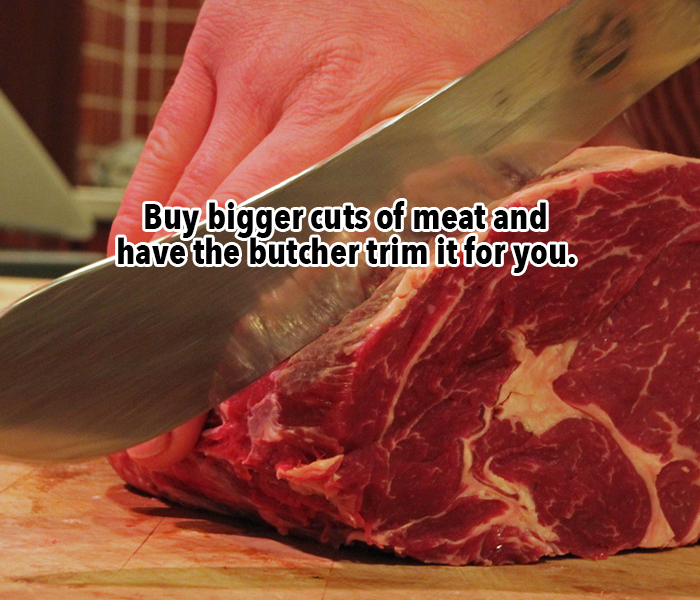 Buy bigger cuts of meat and have the butcher trim it for you.